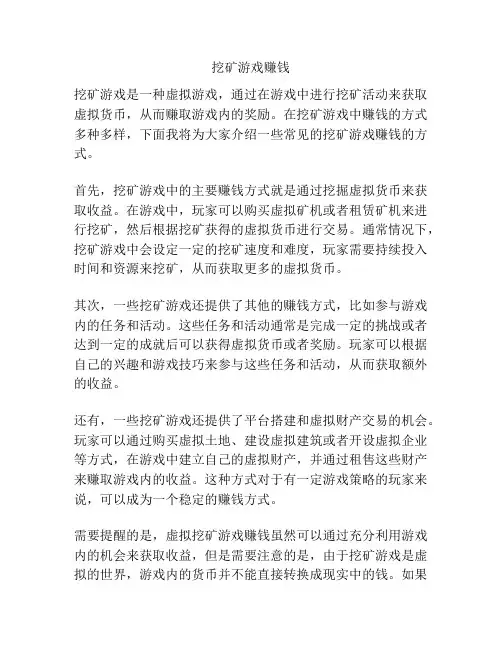 挖矿游戏赚钱

挖矿游戏是一种虚拟游戏，通过在游戏中进行挖矿活动来获取虚拟货币，从而赚取游戏内的奖励。在挖矿游戏中赚钱的方式多种多样，下面我将为大家介绍一些常见的挖矿游戏赚钱的方式。

首先，挖矿游戏中的主要赚钱方式就是通过挖掘虚拟货币来获取收益。在游戏中，玩家可以购买虚拟矿机或者租赁矿机来进行挖矿，然后根据挖矿获得的虚拟货币进行交易。通常情况下，挖矿游戏中会设定一定的挖矿速度和难度，玩家需要持续投入时间和资源来挖矿，从而获取更多的虚拟货币。

其次，一些挖矿游戏还提供了其他的赚钱方式，比如参与游戏内的任务和活动。这些任务和活动通常是完成一定的挑战或者达到一定的成就后可以获得虚拟货币或者奖励。玩家可以根据自己的兴趣和游戏技巧来参与这些任务和活动，从而获取额外的收益。

还有，一些挖矿游戏还提供了平台搭建和虚拟财产交易的机会。玩家可以通过购买虚拟土地、建设虚拟建筑或者开设虚拟企业等方式，在游戏中建立自己的虚拟财产，并通过租售这些财产来赚取游戏内的收益。这种方式对于有一定游戏策略的玩家来说，可以成为一个稳定的赚钱方式。

需要提醒的是，虚拟挖矿游戏赚钱虽然可以通过充分利用游戏内的机会来获取收益，但是需要注意的是，由于挖矿游戏是虚拟的世界，游戏内的货币并不能直接转换成现实中的钱。如果